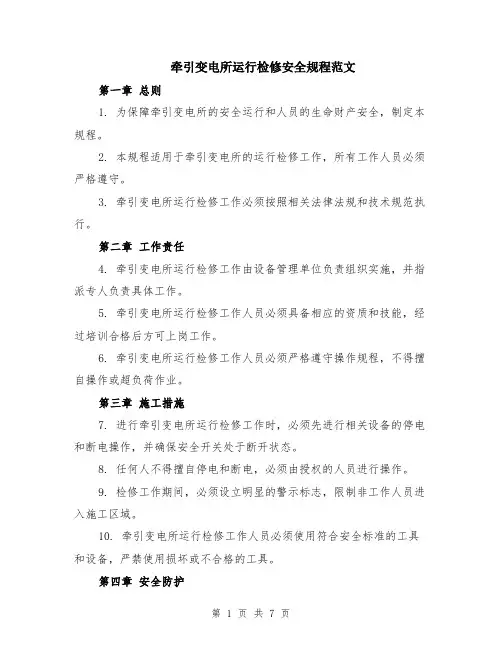 牵引变电所运行检修安全规程范文

第一章 总则

1. 为保障牵引变电所的安全运行和人员的生命财产安全，制定本规程。

2. 本规程适用于牵引变电所的运行检修工作，所有工作人员必须严格遵守。

3. 牵引变电所运行检修工作必须按照相关法律法规和技术规范执行。

第二章 工作责任

4. 牵引变电所运行检修工作由设备管理单位负责组织实施，并指派专人负责具体工作。

5. 牵引变电所运行检修工作人员必须具备相应的资质和技能，经过培训合格后方可上岗工作。

6. 牵引变电所运行检修工作人员必须严格遵守操作规程，不得擅自操作或超负荷作业。

第三章 施工措施

7. 进行牵引变电所运行检修工作时，必须先进行相关设备的停电和断电操作，并确保安全开关处于断开状态。

8. 任何人不得擅自停电和断电，必须由授权的人员进行操作。

9. 检修工作期间，必须设立明显的警示标志，限制非工作人员进入施工区域。

10. 牵引变电所运行检修工作人员必须使用符合安全标准的工具和设备，严禁使用损坏或不合格的工具。

第四章 安全防护

第 1 页 共 7 页